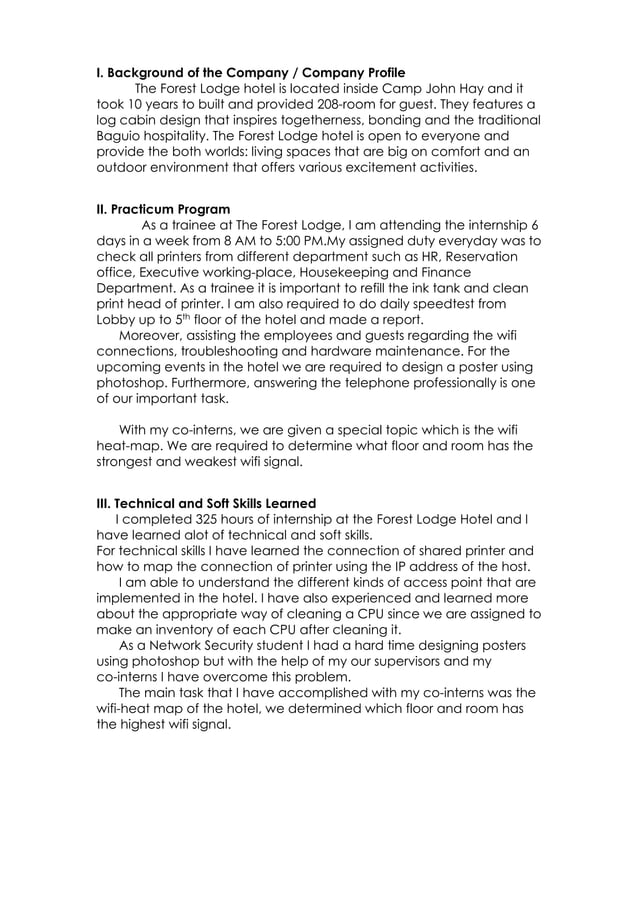 I. Background of the Company / Company Profile

The Forest Lodge hotel is located inside Camp John Hay and it took 10 years to built and provided 208-room for guest. They features a log cabin design that inspires togetherness, bonding and the traditional Baguio hospitality. The Forest Lodge hotel is open to everyone and provide the both worlds: living spaces that are big on comfort and an outdoor environment that offers various excitement activities.

II. Practicum Program

As a trainee at The Forest Lodge, I am attending the internship 6 days in a week from 8 AM to 5:00 PM.My assigned duty everyday was to check all printers from different department such as HR, Reservation office, Executive working-place, Housekeeping and Finance Department. As a trainee it is important to refill the ink tank and clean print head of printer. I am also required to do daily speedtest from Lobby up to 5$^{th}$ floor of the hotel and made a report.

Moreover, assisting the employees and guests regarding the wifi connections, troubleshooting and hardware maintenance. For the upcoming events in the hotel we are required to design a poster using photoshop. Furthermore, answering the telephone professionally is one of our important task.

With my co-interns, we are given a special topic which is the wifi heat-map. We are required to determine what floor and room has the strongest and weakest wifi signal.

III. Technical and Soft Skills Learned

I completed 325 hours of internship at the Forest Lodge Hotel and I have learned alot of technical and soft skills.

For technical skills I have learned the connection of shared printer and how to map the connection of printer using the IP address of the host.

I am able to understand the different kinds of access point that are implemented in the hotel. I have also experienced and learned more about the appropriate way of cleaning a CPU since we are assigned to make an inventory of each CPU after cleaning it.

As a Network Security student I had a hard time designing posters using photoshop but with the help of my our supervisors and my co-interns I have overcome this problem.

The main task that I have accomplished with my co-interns was the wifi-heat map of the hotel, we determined which floor and room has the highest wifi signal.